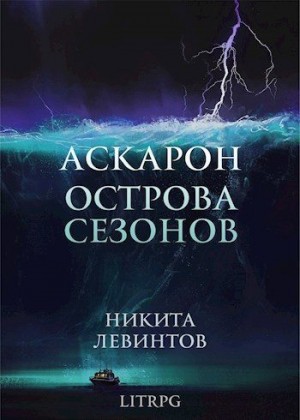 АСКАРОН
ОСТРОВА
СЕЗОНОВ

НИКИТА
ЛЕВИНТОВ

LITRPG